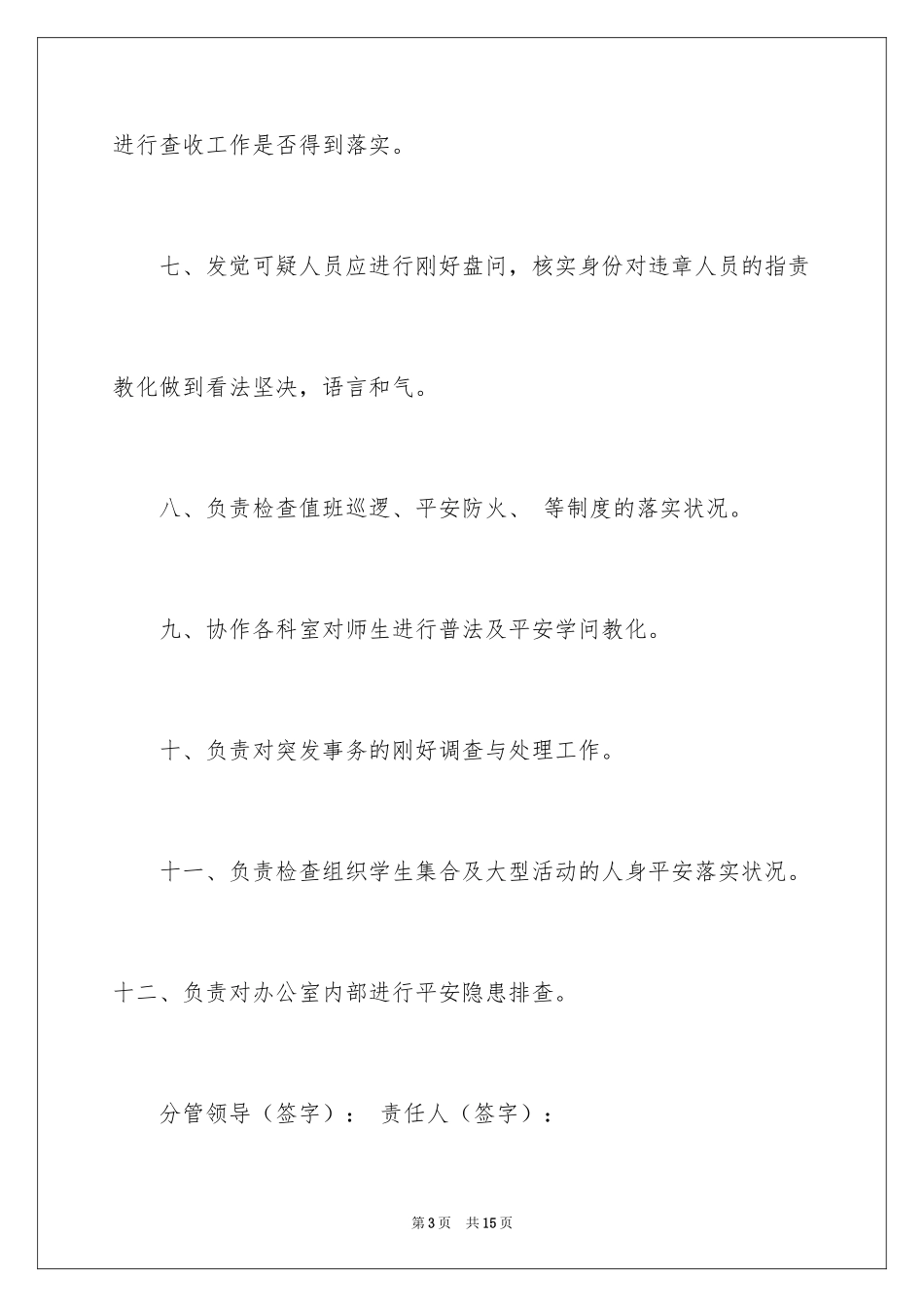 进行查收工作是否得到落实。

七、发觉可疑人员应进行刚好盘问，核实身份对违章人员的指责教化做到看法坚决，语言和气。

八、负责检查值班巡逻、平安防火、 等制度的落实状况。

九、协作各科室对师生进行普法及平安学问教化。

十、负责对突发事务的刚好调查与处理工作。

十一、负责检查组织学生集合及大型活动的人身平安落实状况。

十二、负责对办公室内部进行平安隐患排查。

分管领导（签字）： 责任人（签字）：

第3页 共15页